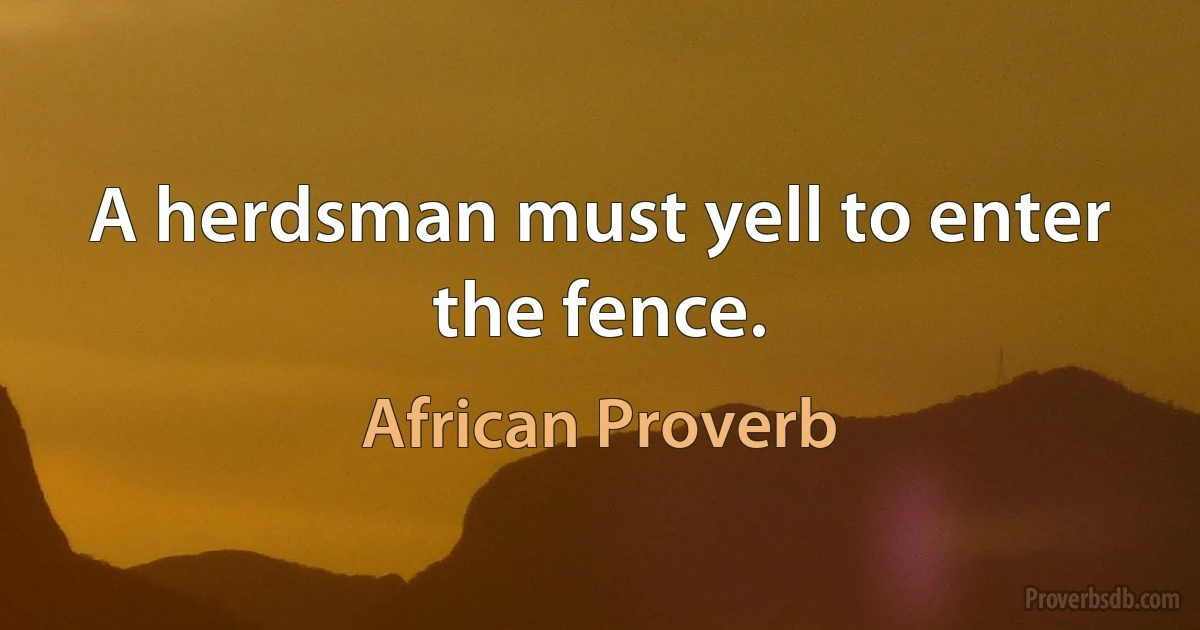 A herdsman must yell to enter the fence.

African Proverb

Proverbsdb.com